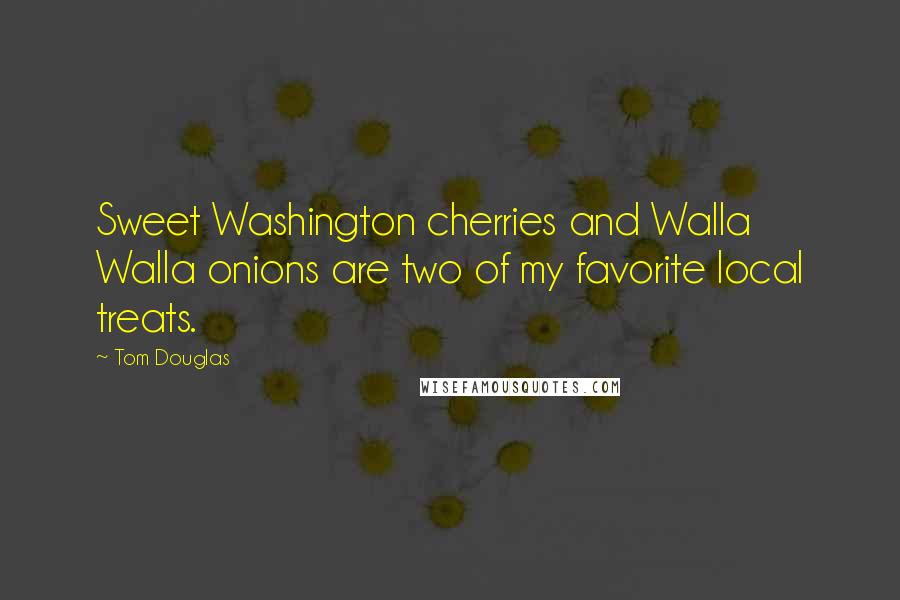 Sweet Washington cherries and Walla Walla onions are two of my favorite local treats.

~ Tom Douglas

WISEFAMOUSQUOTES.COM